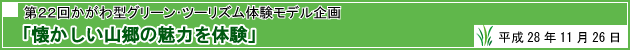 第22回かがわ型グリーン･ツーリズム体験モデル企画

「懐かしい山郷の魅力を体験」

平成 28 年 11 月 26 日